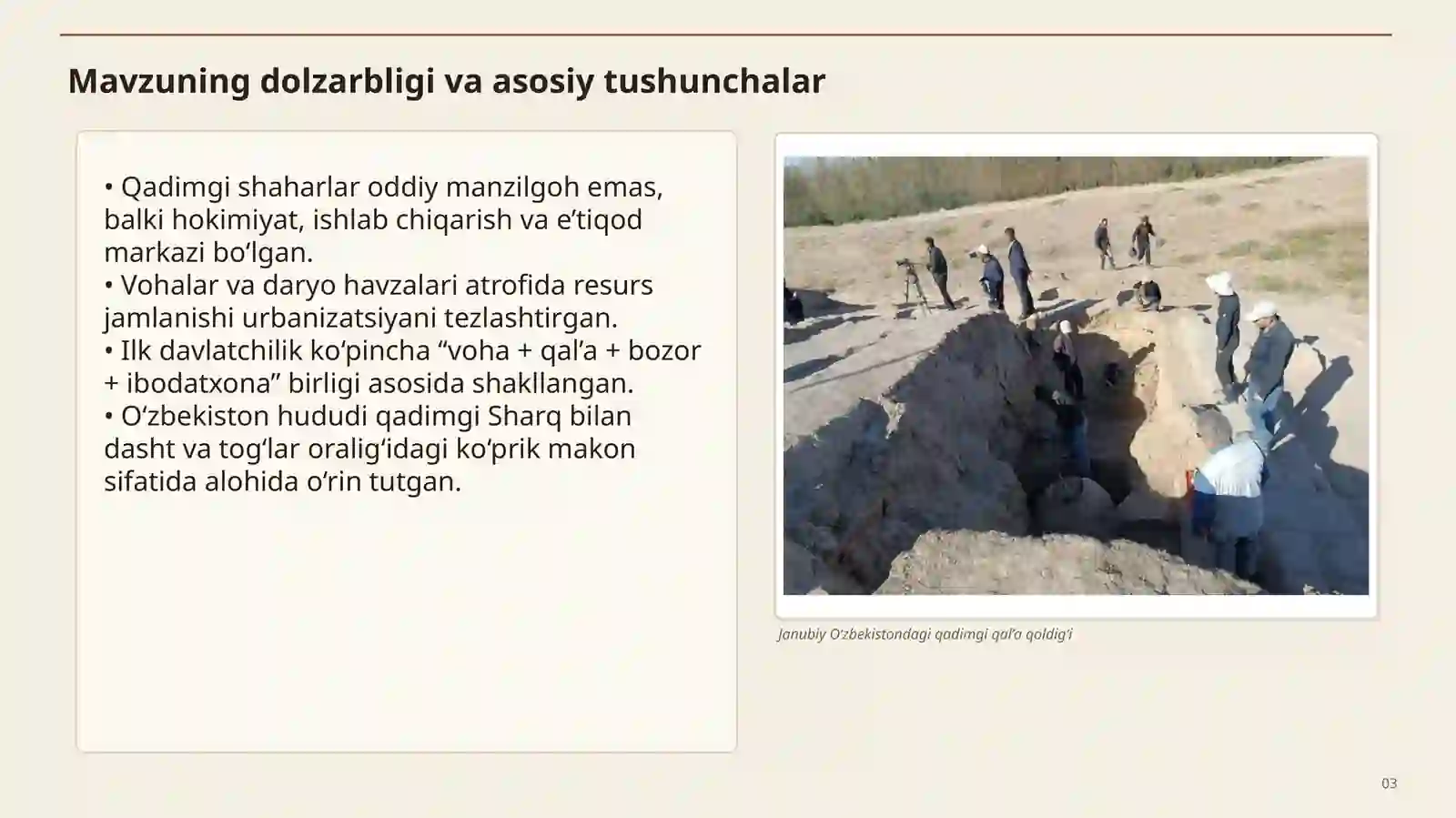 Mavzuning dolzarbligi va asosiy tushunchalar

• Qadimgi shaharlar oddiy manzilgoh emas, balki hokimiyat, ishlab chiqarish va e’tiqod markazi bo‘lgan.
• Vohalar va daryo havzalari atrofida resurs jamlanishi urbanizatsiyani tezlashtirgan.
• Ilk davlatchilik ko‘pincha “voha + qal’a + bozor + ibodatxona” birligi asosida shakllangan.
• O‘zbekiston hududi qadimgi Sharq bilan dasht va tog‘lar oralig‘idagi ko‘prik makon sifatida alohida o‘rin tutgan.

Janubiy O‘zbekistondagi qadimgi qal’a qoldig‘i

03